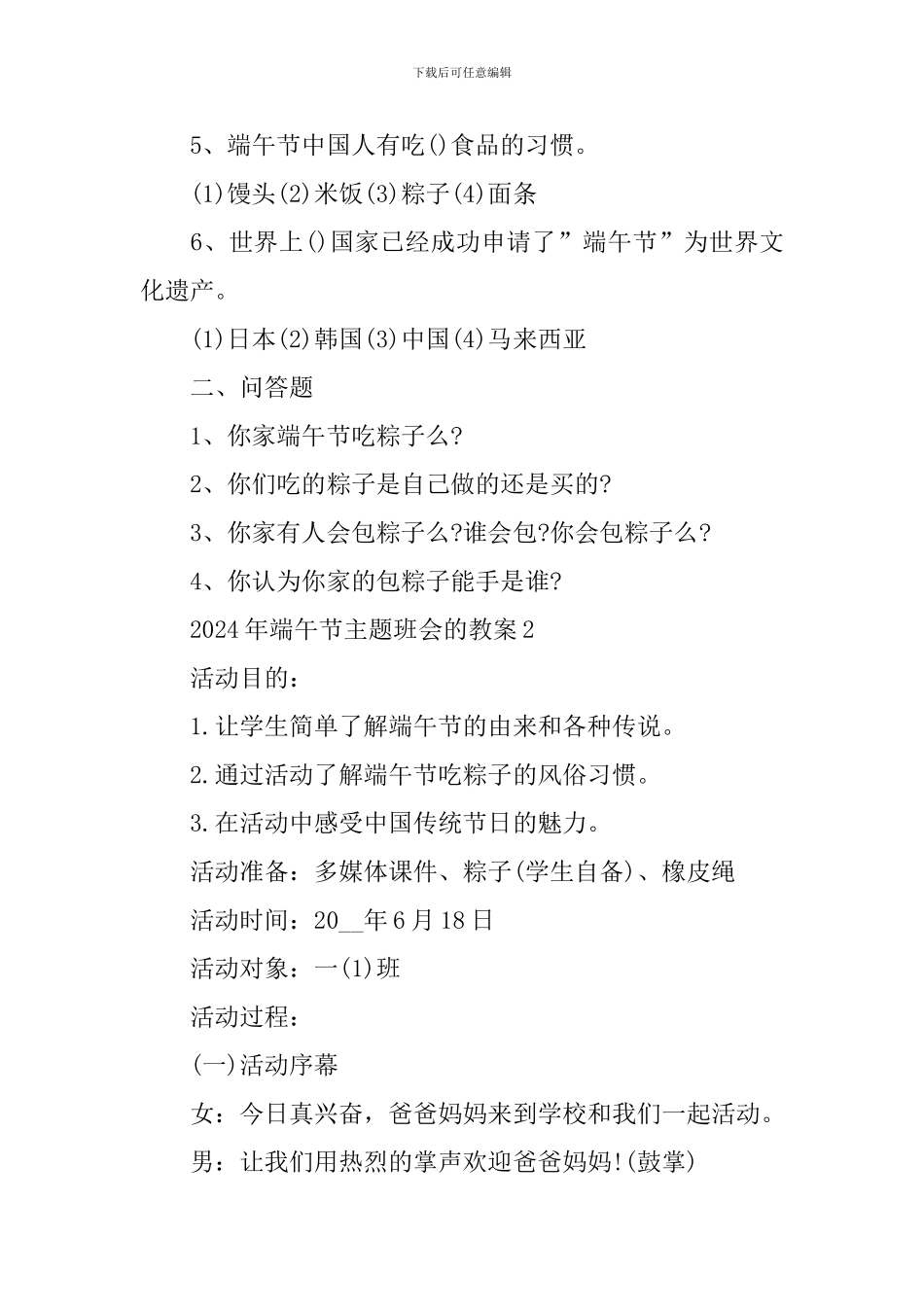 下载后可任意编辑

5、端午节中国人有吃()食品的习惯。

(1)馒头(2)米饭(3)粽子(4)面条

6、世界上()国家已经成功申请了”端午节”为世界文化遗产。

(1)日本(2)韩国(3)中国(4)马来西亚

二、问答题

1、你家端午节吃粽子么?

2、你们吃的粽子是自己做的还是买的?

3、你家有人会包粽子么?谁会包?你会包粽子么?

4、你认为你家的包粽子能手是谁?

2024年端午节主题班会的教案2

活动目的:

1.让学生简单了解端午节的由来和各种传说。

2.通过活动了解端午节吃粽子的风俗习惯。

3.在活动中感受中国传统节日的魅力。

活动准备:多媒体课件、粽子(学生自备)、橡皮绳

活动时间:20__年6月18日

活动对象:一(1)班

活动过程:

(一)活动序幕

女:今日真兴奋,爸爸妈妈来到学校和我们一起活动。

男:让我们用热烈的掌声欢迎爸爸妈妈!(鼓掌)